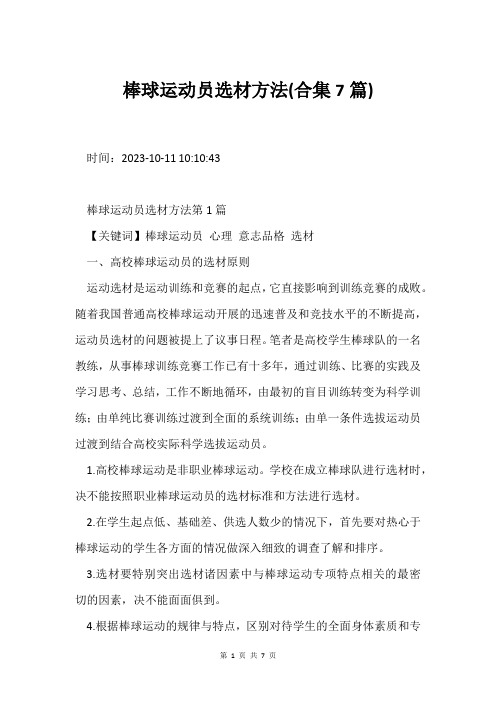 棒球运动员选材方法(合集 7 篇)

时间：2023-10-11 10:10:43

棒球运动员选材方法第 1 篇

【关键词】棒球运动员 心理 意志品格 选材

一、高校棒球运动员的选材原则

运动选材是运动训练和竞赛的起点，它直接影响到训练竞赛的成败。随着我国普通高校棒球运动开展的迅速普及和竞技水平的不断提高，运动员选材的问题被提上了议事日程。笔者是高校学生棒球队的一名教练，从事棒球训练竞赛工作已有十多年，通过训练、比赛的实践及学习思考、总结，工作不断地循环，由最初的盲目训练转变为科学训练；由单纯比赛训练过渡到全面的系统训练；由单一条件选拔运动员过渡到结合高校实际科学选拔运动员。

1.高校棒球运动是非职业棒球运动。学校在成立棒球队进行选材时，决不能按照职业棒球运动员的选材标准和方法进行选材。

2.在学生起点低、基础差、供选人数少的情况下，首先要对热心于棒球运动的学生各方面的情况做深入细致的调查了解和排序。

3.选材要特别突出选材诸因素中与棒球运动专项特点相关的最密切的因素，决不能面面俱到。

4.根据棒球运动的规律与特点，区别对待学生的全面身体素质和专

第 1 页 共 7 页